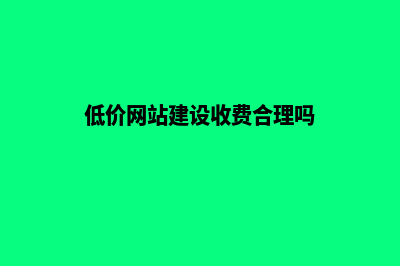 低价网站建设收费合理吗